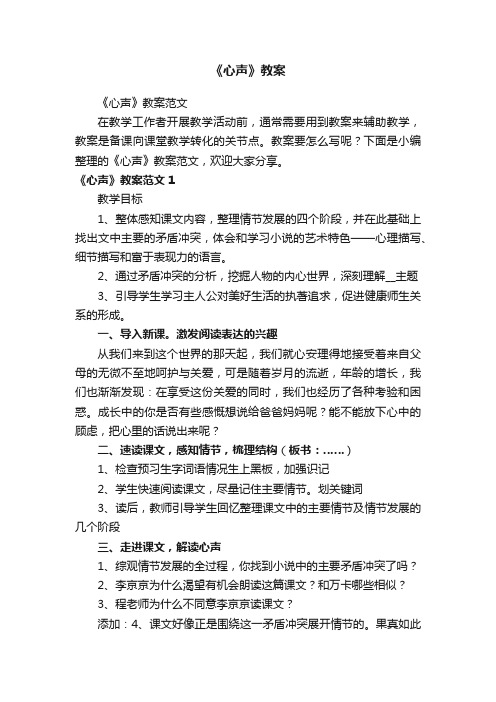 《心声》教案

《心声》教案范文

在教学工作者开展教学活动前，通常需要用到教案来辅助教学，教案是备课向课堂教学转化的关节点。教案要怎么写呢？下面是小编整理的《心声》教案范文，欢迎大家分享。

《心声》教案范文 1

教学目标

1、整体感知课文内容，整理情节发展的四个阶段，并在此基础上找出文中主要的矛盾冲突，体会和学习小说的艺术特色——心理描写、细节描写和富于表现力的语言。

2、通过矛盾冲突的分析，挖掘人物的内心世界，深刻理解__主题

3、引导学生学习主人公对美好生活的执著追求，促进健康师生关系的形成。

一、导入新课。激发阅读表达的兴趣

从我们来到这个世界的那天起，我们就心安理得地接受着来自父母的无微不至地呵护与关爱，可是随着岁月的流逝，年龄的增长，我们也渐渐发现：在享受这份关爱的同时，我们也经历了各种考验和困惑。成长中的你是否有些感慨想说给爸爸妈妈呢？能不能放下心中的顾虑，把心里的话说出来呢？

二、速读课文，感知情节，梳理结构（板书：……）

1、检查预习生字词语情况生上黑板，加强识记

2、学生快速阅读课文，尽量记住主要情节。划关键词

3、读后，教师引导学生回忆整理课文中的主要情节及情节发展的几个阶段

三、走进课文，解读心声

1、综观情节发展的全过程，你找到小说中的主要矛盾冲突了吗？

2、李京京为什么渴望有机会朗读这篇课文？和万卡哪些相似？

3、程老师为什么不同意李京京读课文？

添加：4、课文好像正是围绕这一矛盾冲突展开情节的。果真如此